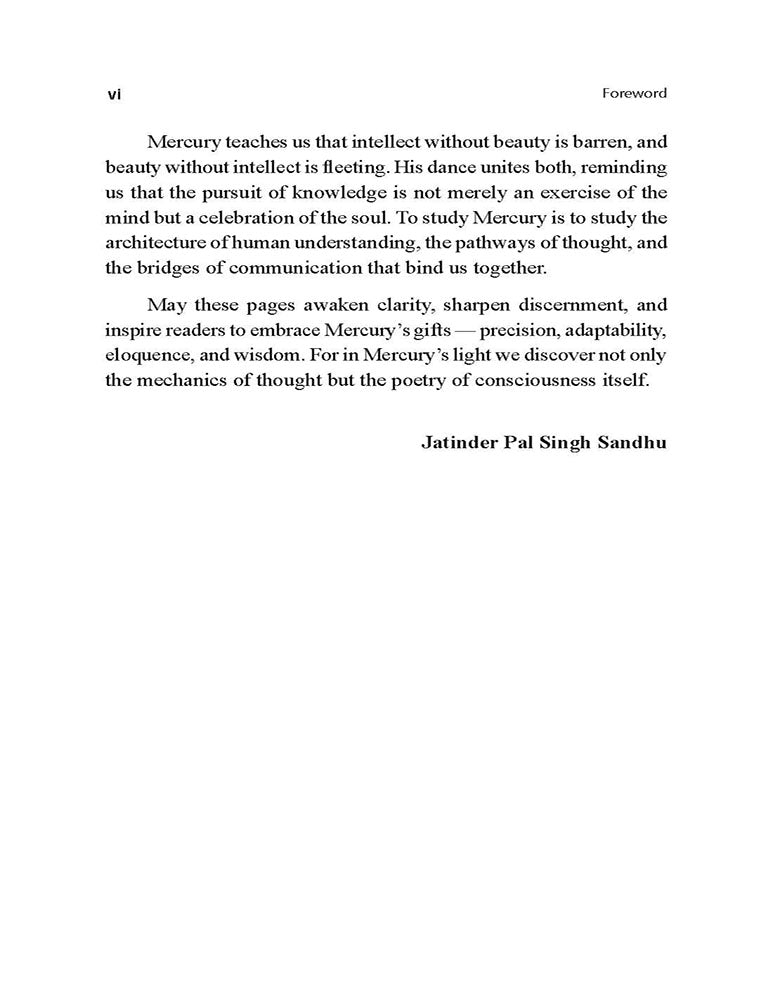 vi Foreword

Mercury teaches us that intellect without beauty is barren, and beauty without intellect is fleeting. His dance unites both, reminding us that the pursuit of knowledge is not merely an exercise of the mind but a celebration of the soul. To study Mercury is to study the architecture of human understanding, the pathways of thought, and the bridges of communication that bind us together.

May these pages awaken clarity, sharpen discernment, and inspire readers to embrace Mercury's gifts — precision, adaptability, eloquence, and wisdom. For in Mercury's light we discover not only the mechanics of thought but the poetry of consciousness itself.

Jatinder Pal Singh Sandhu